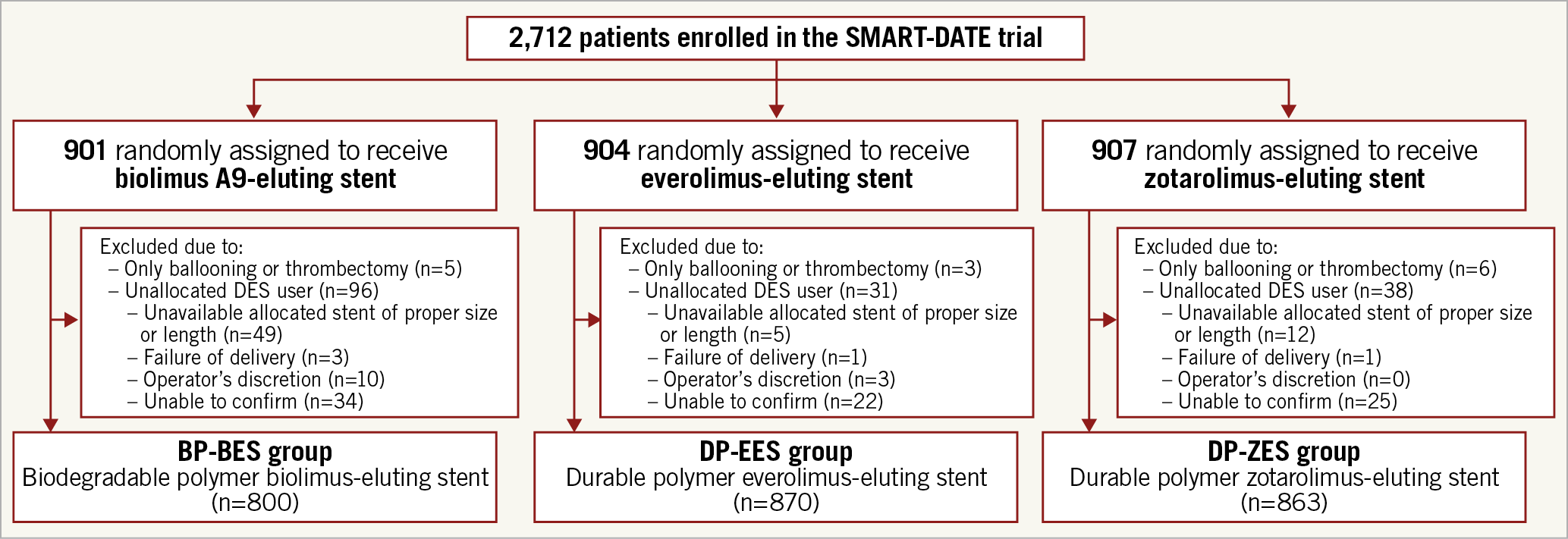 2,712 patients enrolled in the SMART-DATE trial

901 randomly assigned to receive biolimus A9-eluting stent

Excluded due to:
– Only ballooning or thrombectomy (n=5)
– Unallocated DES user (n=96)
– Unavailable allocated stent of proper size or length (n=49)
– Failure of delivery (n=3)
– Operator's discretion (n=10)
– Unable to confirm (n=34)

BP-BES group
Biodegradable polymer biolimus-eluting stent
(n=800)

904 randomly assigned to receive everolimus-eluting stent

Excluded due to:
– Only ballooning or thrombectomy (n=3)
– Unallocated DES user (n=31)
– Unavailable allocated stent of proper size or length (n=5)
– Failure of delivery (n=1)
– Operator's discretion (n=3)
– Unable to confirm (n=22)

DP-EES group
Durable polymer everolimus-eluting stent
(n=870)

907 randomly assigned to receive zotarolimus-eluting stent

Excluded due to:
– Only ballooning or thrombectomy (n=6)
– Unallocated DES user (n=38)
– Unavailable allocated stent of proper size or length (n=12)
– Failure of delivery (n=1)
– Operator's discretion (n=0)
– Unable to confirm (n=25)

DP-ZES group
Durable polymer zotarolimus-eluting stent
(n=863)